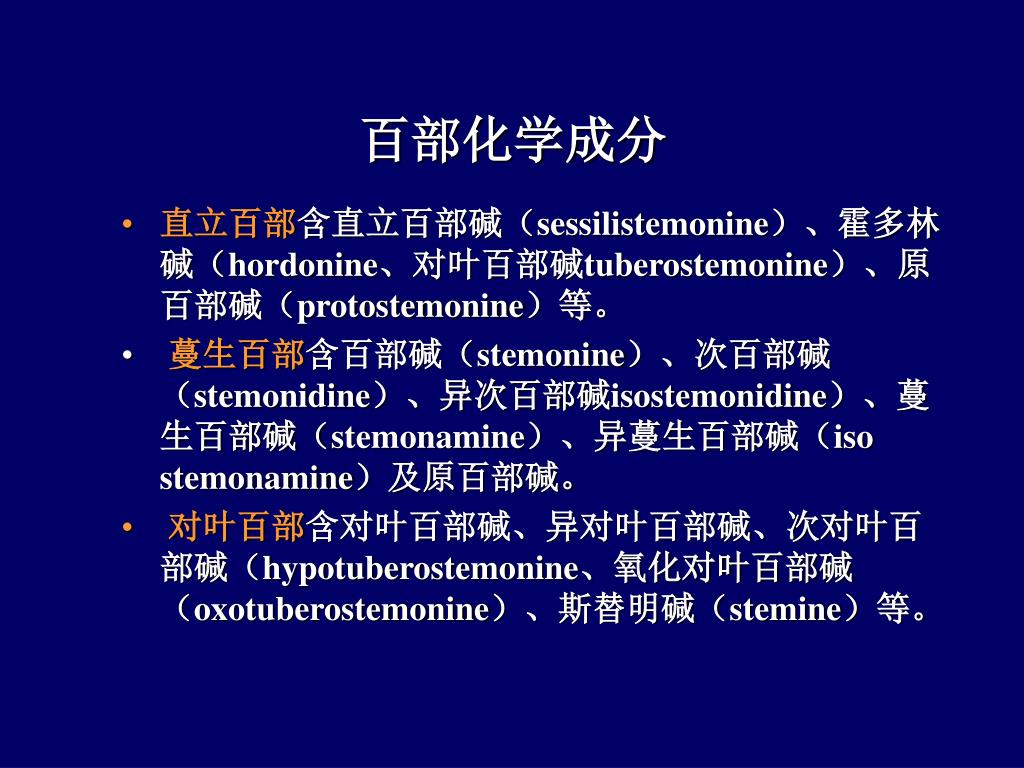 百部化学成分

• 直立百部含直立百部碱（sessilistemonine）、霍多林碱（hordonine、对叶百部碱tuberostemonine）、原百部碱（protostemonine）等。

• 蔓生百部含百部碱（stemonine）、次百部碱（stemonidine）、异次百部碱isostemonidine）、蔓生百部碱（stemonamine）、异蔓生百部碱（iso stemonamine）及原百部碱。

• 对叶百部含对叶百部碱、异对叶百部碱、次对叶百部碱（hypotuberostemonine、氧化对叶百部碱（oxotuberostemonine）、斯替明碱（stemine）等。